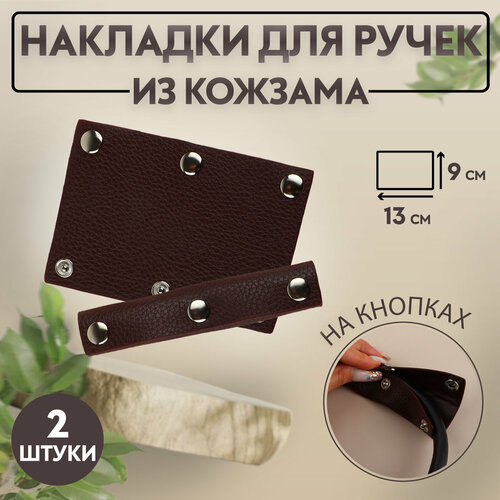 НАКЛАДКИ ДЛЯ РУЧЕК
ИЗ КОЖЗАМА

9 см
13 см

НА КНОПКАХ

2
ШТУКИ